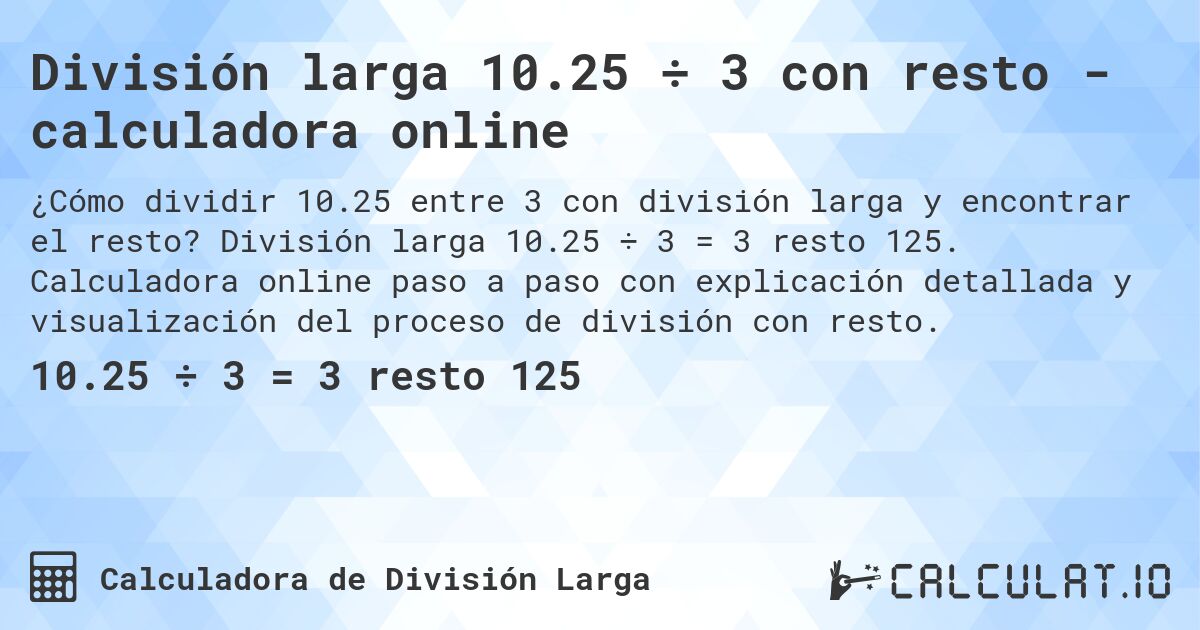 División larga 10.25 ÷ 3 con resto - calculadora online

¿Cómo dividir 10.25 entre 3 con división larga y encontrar el resto? División larga 10.25 ÷ 3 = 3 resto 125. Calculadora online paso a paso con explicación detallada y visualización del proceso de división con resto.

10.25 ÷ 3 = 3 resto 125

Calculadora de División Larga

CALCULAT.IO